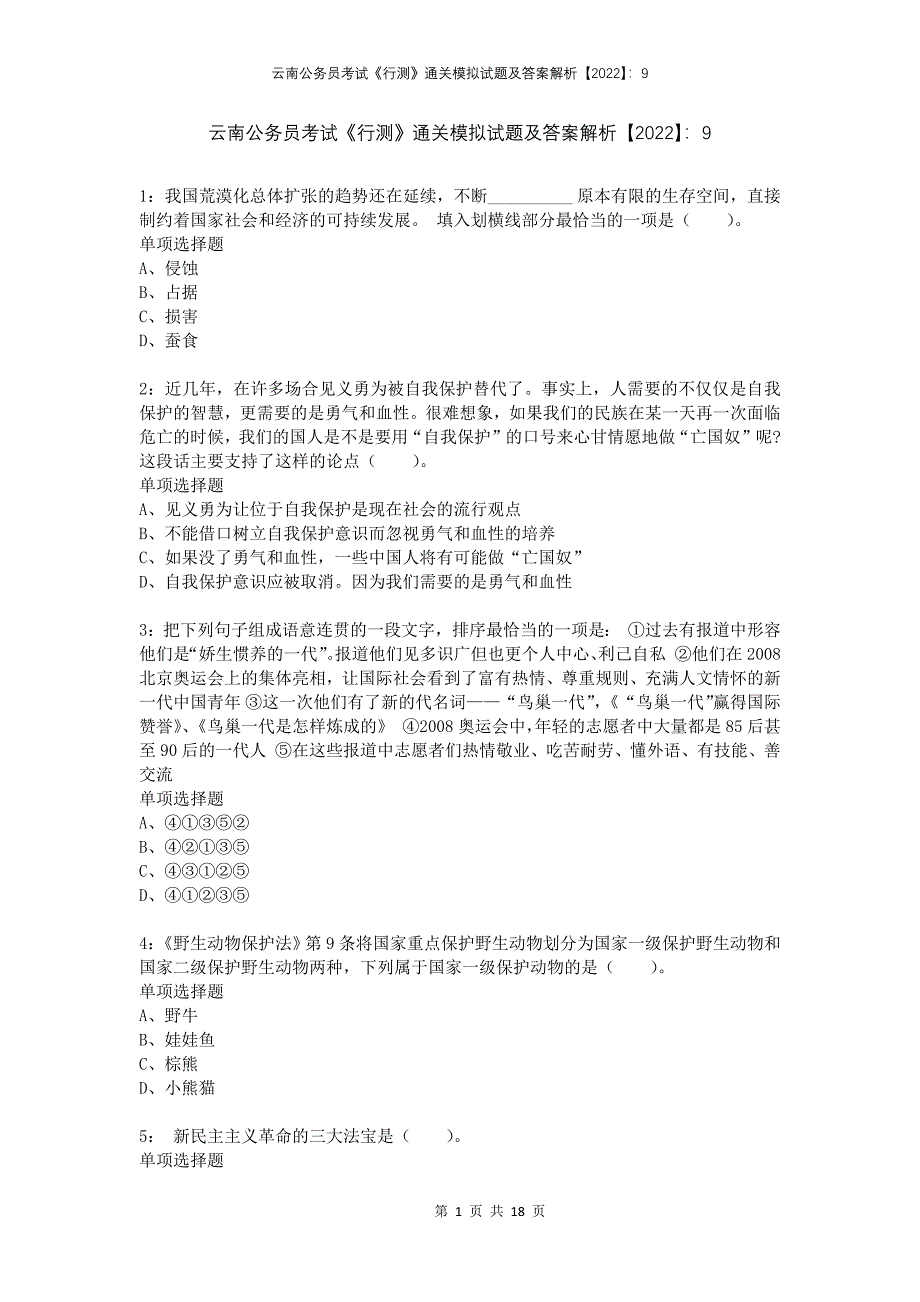 云南公务员考试《行测》通关模拟试题及答案解析【2022】：9

云南公务员考试《行测》通关模拟试题及答案解析【2022】：9

1：我国荒漠化总体扩张的趋势还在延续，不断__________原本有限的生存空间，直接制约着国家社会和经济的可持续发展。 填入划横线部分最恰当的一项是（　　）。
单项选择题
A、侵蚀
B、占据
C、损害
D、蚕食

2：近几年，在许多场合见义勇为被自我保护替代了。事实上，人需要的不仅仅是自我保护的智慧，更需要的是勇气和血性。很难想象，如果我们的民族在某一天再一次面临危亡的时候，我们的国人是不是要用“自我保护”的口号来心甘情愿地做“亡国奴”呢?这段话主要支持了这样的论点（　　）。
单项选择题
A、见义勇为让位于自我保护是现在社会的流行观点
B、不能借口树立自我保护意识而忽视勇气和血性的培养
C、如果没了勇气和血性，一些中国人将有可能做“亡国奴”
D、自我保护意识应被取消。因为我们需要的是勇气和血性

3：把下列句子组成语意连贯的一段文字，排序最恰当的一项是： ①过去有报道中形容他们是“娇生惯养的一代”。报道他们见多识广但也更个人中心、利己自私 ②他们在2008北京奥运会上的集体亮相，让国际社会看到了富有热情、尊重规则、充满人文情怀的新一代中国青年 ③这一次他们有了新的代名词——“鸟巢一代”,《“鸟巢一代”赢得国际赞誉》、《鸟巢一代是怎样炼成的》 ④2008奥运会中，年轻的志愿者中大量都是85后甚至90后的一代人 ⑤在这些报道中志愿者们热情敬业、吃苦耐劳、懂外语、有技能、善交流
单项选择题
A、④①③⑤②
B、④②①③⑤
C、④③①②⑤
D、④①②③⑤

4：《野生动物保护法》第9条将国家重点保护野生动物划分为国家一级保护野生动物和国家二级保护野生动物两种，下列属于国家一级保护动物的是（　　）。
单项选择题
A、野牛
B、娃娃鱼
C、棕熊
D、小熊猫

5： 新民主主义革命的三大法宝是（　　）。
单项选择题

第 1 页 共 18 页